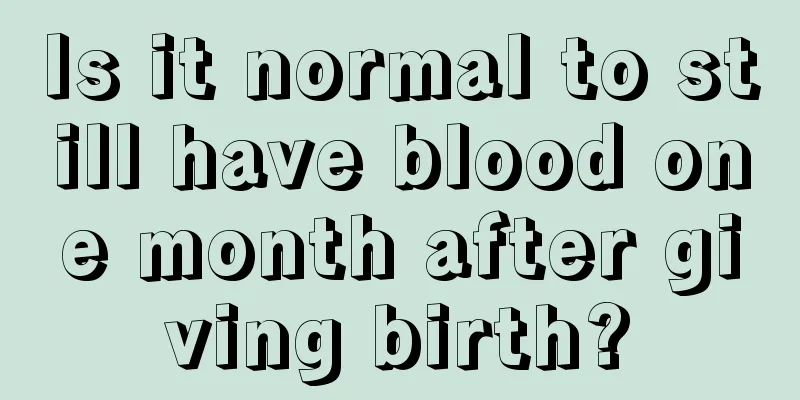 Is it normal to still have blood one month after giving birth?